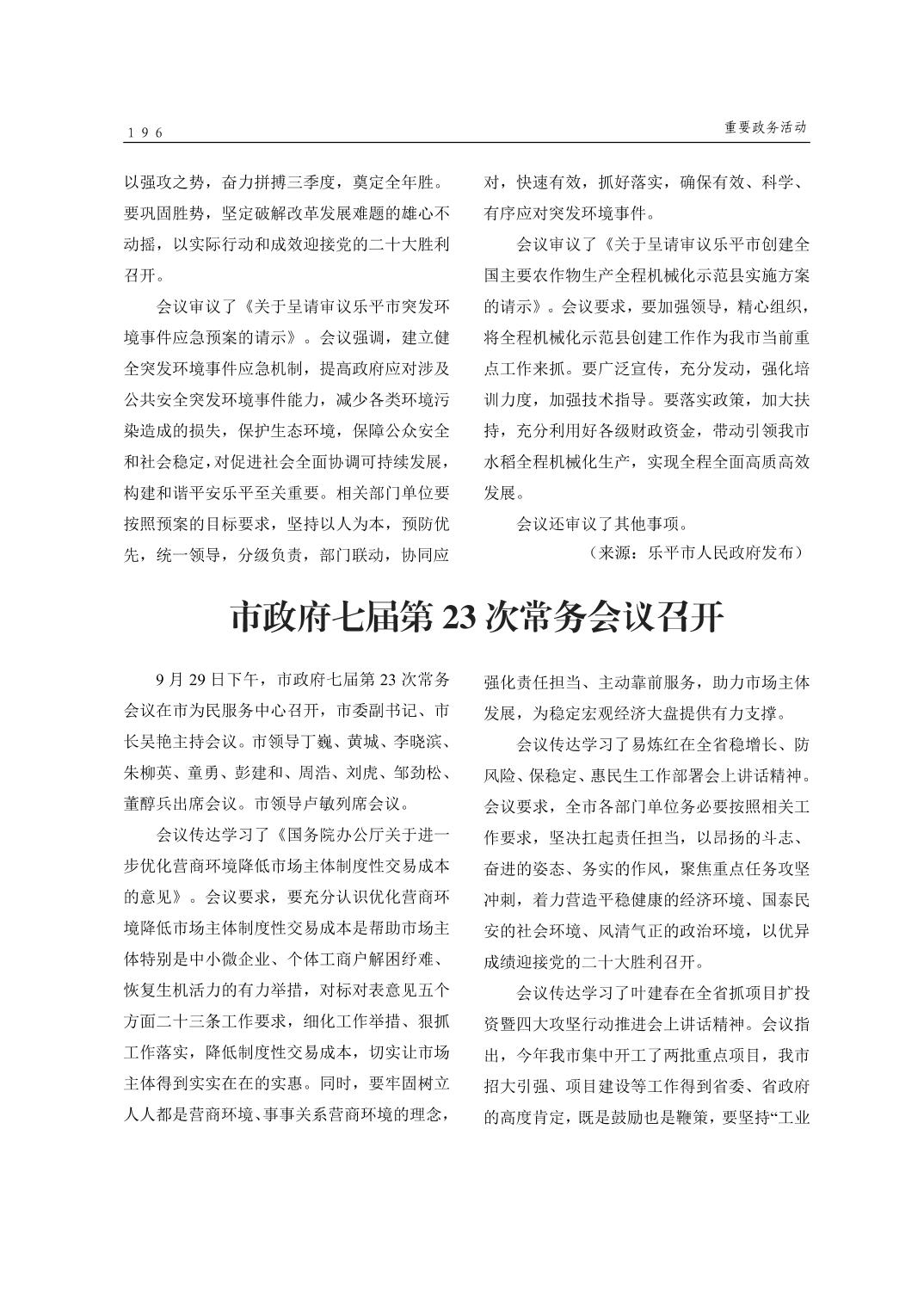 196

重要政务活动

以强攻之势，奋力拼搏三季度，奠定全年胜。要巩固胜势，坚定破解改革发展难题的雄心不动摇，以实际行动和成效迎接党的二十大胜利召开。

会议审议了《关于呈请审议乐平市突发环境事件应急预案的请示》。会议强调，建立健全突发环境事件应急机制，提高政府应对涉及公共安全突发环境事件能力，减少各类环境污染造成的损失，保护生态环境，保障公众安全和社会稳定，对促进社会全面协调可持续发展，构建和谐平安乐平至关重要。相关部门单位要按照预案的目标要求，坚持以人为本，预防优先，统一领导，分级负责，部门联动，协同应对，快速有效，抓好落实，确保有效、科学、有序应对突发环境事件。

会议审议了《关于呈请审议乐平市创建全国主要农作物生产全程机械化示范县实施方案的请示》。会议要求，要加强领导，精心组织，将全程机械化示范县创建工作作为我市当前重点工作来抓。要广泛宣传，充分发动，强化培训力度，加强技术指导。要落实政策，加大扶持，充分利用好各级财政资金，带动引领我市水稻全程机械化生产，实现全程全面高质高效发展。

会议还审议了其他事项。

（来源：乐平市人民政府发布）

市政府七届第 23 次常务会议召开

9 月 29 日下午，市政府七届第 23 次常务会议在市为民服务中心召开，市委副书记、市长吴艳主持会议。市领导丁巍、黄城、李晓滨、朱柳英、童勇、彭建和、周浩、刘虎、邹劲松、董醇兵出席会议。市领导卢敏列席会议。

会议传达学习了《国务院办公厅关于进一步优化营商环境降低市场主体制度性交易成本的意见》。会议要求，要充分认识优化营商环境降低市场主体制度性交易成本是帮助市场主体特别是中小微企业、个体工商户解困纾难、恢复生机活力的有力举措，对标对表意见五个方面二十三条工作要求，细化工作举措、狠抓工作落实，降低制度性交易成本，切实让市场主体得到实实在在的实惠。同时，要牢固树立人人都是营商环境、事事关系营商环境的理念，强化责任担当、主动靠前服务，助力市场主体发展，为稳定宏观经济大盘提供有力支撑。

会议传达学习了易炼红在全省稳增长、防风险、保稳定、惠民生工作部署会上讲话精神。会议要求，全市各部门单位务必要按照相关工作要求，坚决扛起责任担当，以昂扬的斗志、奋进的姿态、务实的作风，聚焦重点任务攻坚冲刺，着力营造平稳健康的经济环境、国泰民安的社会环境、风清气正的政治环境，以优异成绩迎接党的二十大胜利召开。

会议传达学习了叶建春在全省抓项目扩投资暨四大攻坚行动推进会上讲话精神。会议指出，今年我市集中开工了两批重点项目，我市招大引强、项目建设等工作得到省委、省政府的高度肯定，既是鼓励也是鞭策，要坚持“工业